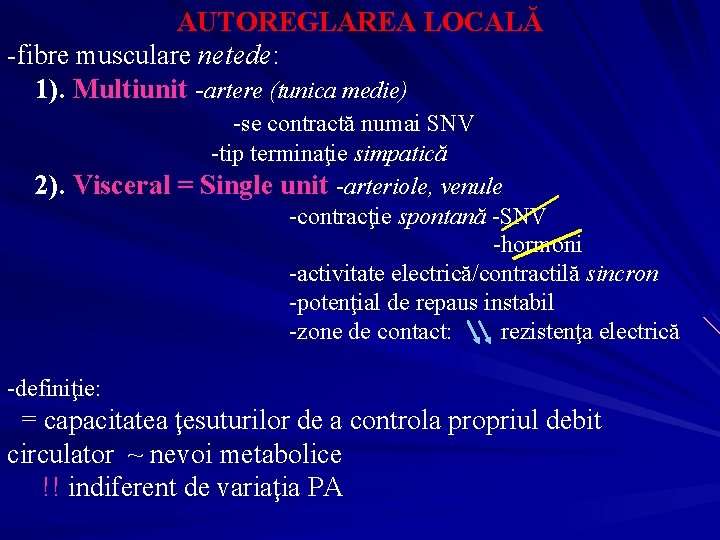 AUTOREGLAREA LOCALĂ

-fibre musculare netede:

1). Multiunit -artere (tunica medie)

-se contractă numai SNV

-tip terminaţie simpatică

2). Visceral = Single unit -arteriole, venule

-contracţie spontană -SNV

-hormoni

-activitate electrică/contractilă sincron

-potenţial de repaus instabil

-zone de contact: rezistenţa electrică

-definiţie:

= capacitatea ţesuturilor de a controla propriul debit circulator ~ nevoi metabolice

!! indiferent de variaţia PA